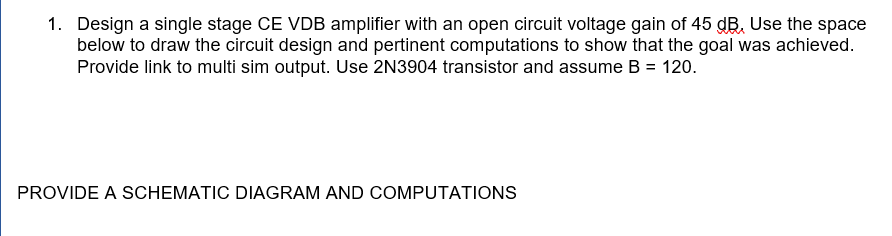 1. Design a single stage CE VDB amplifier with an open circuit voltage gain of 45 dB. Use the space below to draw the circuit design and pertinent computations to show that the goal was achieved. Provide link to multi sim output. Use 2N3904 transistor and assume B = 120.

PROVIDE A SCHEMATIC DIAGRAM AND COMPUTATIONS